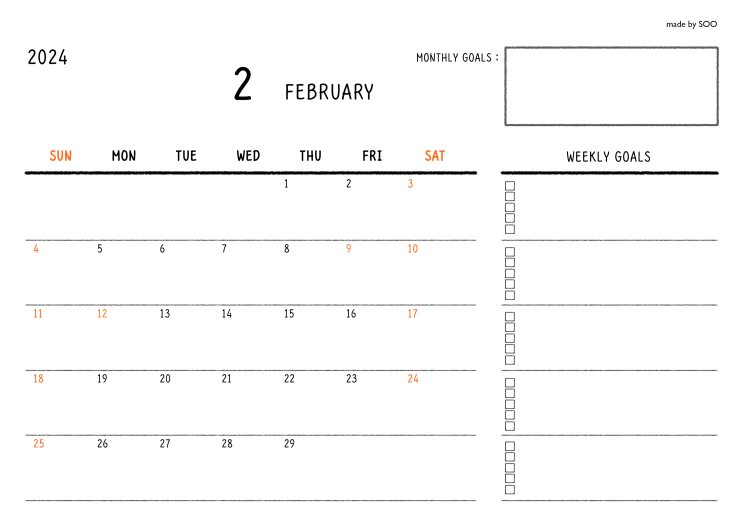 made by SOO

2024

2 FEBRUARY

MONTHLY GOALS :

| SUN | MON | TUE | WED | THU | FRI | SAT |
|---|---|---|---|---|---|---|
| | | | | 1 | 2 | 3 |
| 4 | 5 | 6 | 7 | 8 | 9 | 10 |
| 11 | 12 | 13 | 14 | 15 | 16 | 17 |
| 18 | 19 | 20 | 21 | 22 | 23 | 24 |
| 25 | 26 | 27 | 28 | 29 | | |

WEEKLY GOALS

☐
☐
☐
☐
☐

☐
☐
☐
☐
☐

☐
☐
☐
☐
☐

☐
☐
☐
☐
☐

☐
☐
☐
☐
☐